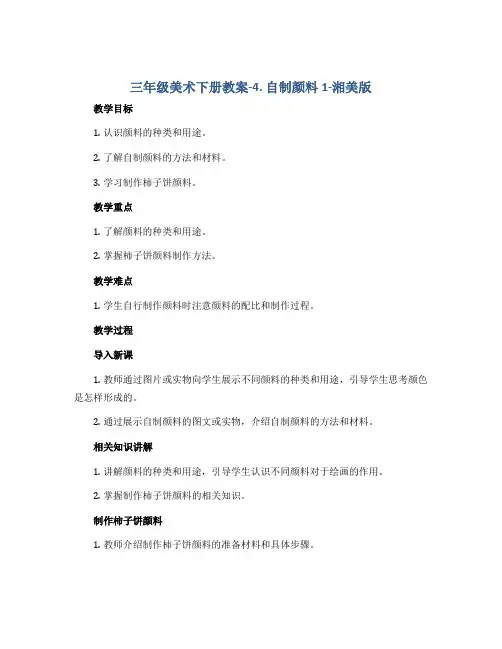 三年级美术下册教案-4. 自制颜料 1-湘美版

教学目标

1. 认识颜料的种类和用途。

2. 了解自制颜料的方法和材料。

3. 学习制作柿子饼颜料。

教学重点

1. 了解颜料的种类和用途。

2. 掌握柿子饼颜料制作方法。

教学难点

1. 学生自行制作颜料时注意颜料的配比和制作过程。

教学过程

导入新课

1. 教师通过图片或实物向学生展示不同颜料的种类和用途，引导学生思考颜色是怎样形成的。

2. 通过展示自制颜料的图文或实物，介绍自制颜料的方法和材料。

相关知识讲解

1. 讲解颜料的种类和用途，引导学生认识不同颜料对于绘画的作用。

2. 掌握制作柿子饼颜料的相关知识。

制作柿子饼颜料

1. 教师介绍制作柿子饼颜料的准备材料和具体步骤。